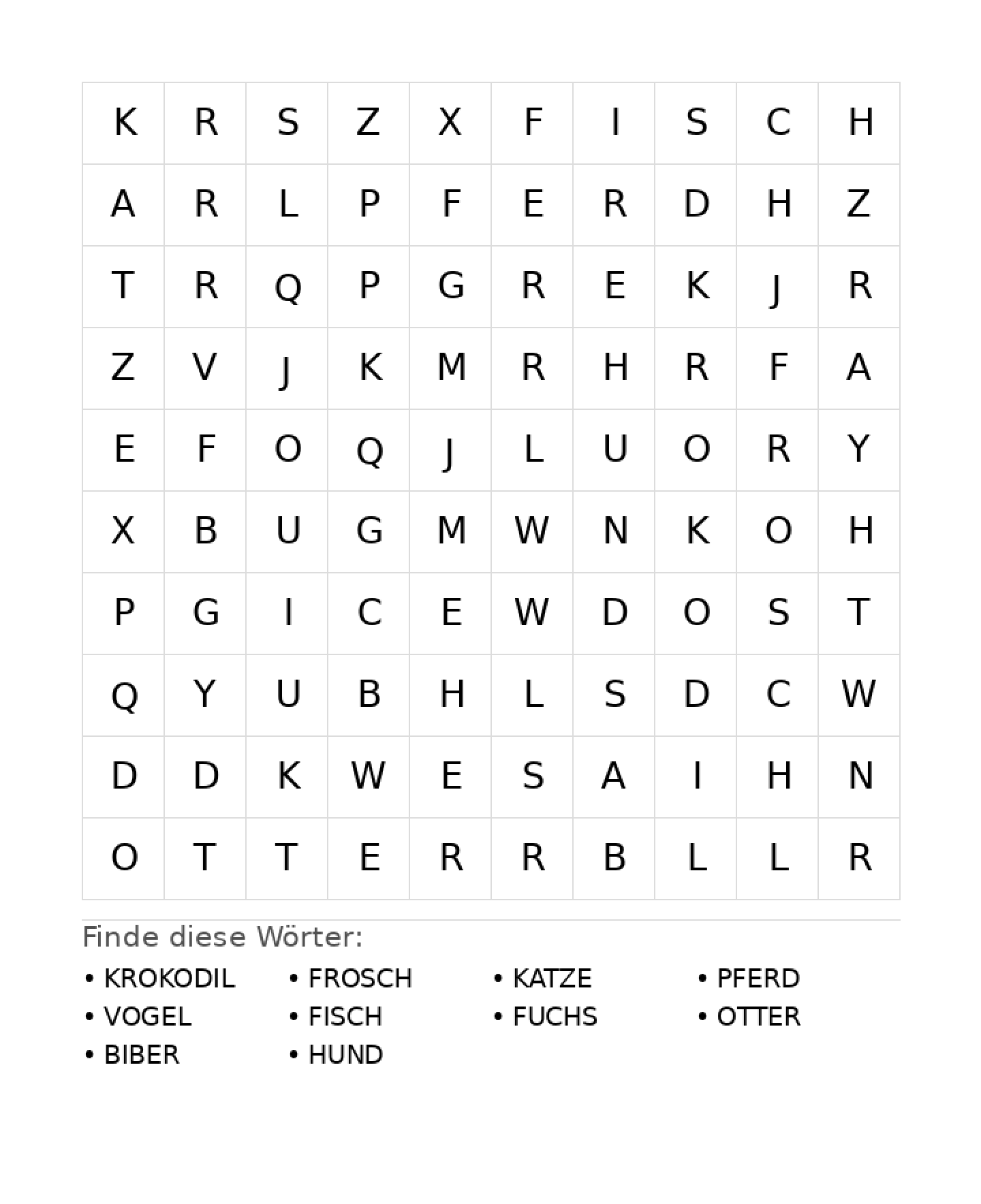 | K | R | S | Z | X | F | I | S | C | H |
|---|---|---|---|---|---|---|---|---|---|
| A | R | L | P | F | E | R | D | H | Z |
| T | R | Q | P | G | R | E | K | J | R |
| Z | V | J | K | M | R | H | R | F | A |
| E | F | O | Q | J | L | U | O | R | Y |
| X | B | U | G | M | W | N | K | O | H |
| P | G | I | C | E | W | D | O | S | T |
| Q | Y | U | B | H | L | S | D | C | W |
| D | D | K | W | E | S | A | I | H | N |
| O | T | T | E | R | R | B | L | L | R |

Finde diese Wörter:

• KROKODIL
• VOGEL
• BIBER
• FROSCH
• FISCH
• HUND
• KATZE
• FUCHS
• PFERD
• OTTER